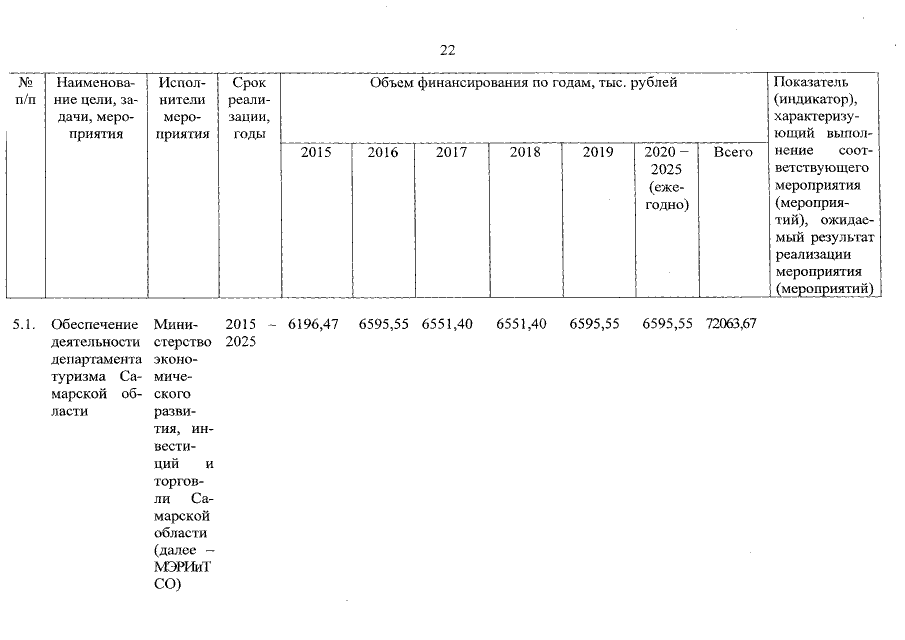 22

| № п/п | Наименование цели, задачи, мероприятия | Исполнители мероприятия | Срок реализации, годы | Объем финансирования по годам, тыс. рублей | | | | | | | Показатель (индикатор), характеризующий выполнение соответствующего мероприятия (мероприятий), ожидаемый результат реализации мероприятия (мероприятий) |
|---|---|---|---|---|---|---|---|---|---|---|---|
| | | | | 2015 | 2016 | 2017 | 2018 | 2019 | 2020 – 2025 (ежегодно) | Всего | |
| 5.1. | Обеспечение деятельности департамента туризма Самарской области | Министерство экономического развития, инвестиций и торговли Самарской области (далее – МЭРИиТ СО) | 2015 – 2025 | 6196,47 | 6595,55 | 6551,40 | 6551,40 | 6595,55 | 6595,55 | 72063,67 | |